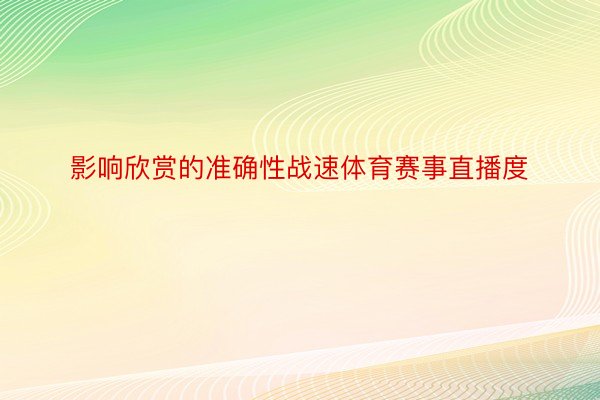 影响欣赏的准确性战速体育赛事直播度